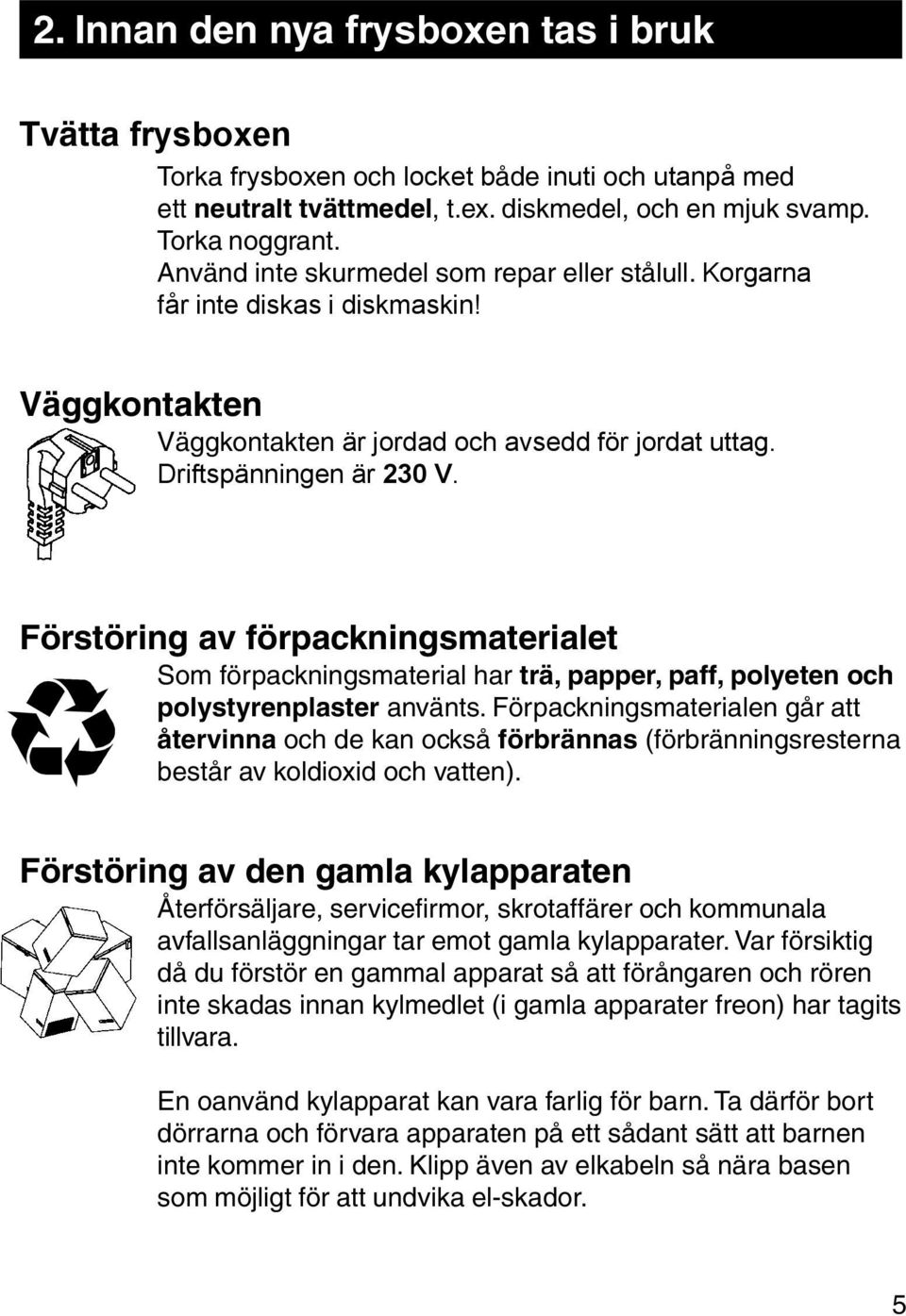 2. Innan den nya frysboxen tas i bruk

Tvätta frysboxen

Torka frysboxen och locket både inuti och utanpå med ett neutralt tvättmedel, t.ex. diskmedel, och en mjuk svamp. Torka noggrant.
Använd inte skurmedel som repar eller stålull. Korgarna får inte diskas i diskmaskin!

Väggkontakten

Väggkontakten är jordad och avsedd för jordat uttag. Driftspänningen är 230 V.

Förstöring av förpackningsmaterialet

Som förpackningsmaterial har trä, papper, paff, polyeten och polystyrenplaster använts. Förpackningsmaterialen går att återvinna och de kan också förbrännas (förbränningsresterna består av koldioxid och vatten).

Förstöring av den gamla kylapparaten

Återförsäljare, servicefirmor, skrotaffärer och kommunala avfallsanläggningar tar emot gamla kylapparater. Var försiktig då du förstör en gammal apparat så att förångaren och rören inte skadas innan kylmedlet (i gamla apparater freon) har tagits tillvara.

En oanvänd kylapparat kan vara farlig för barn. Ta därför bort dörrarna och förvara apparaten på ett sådant sätt att barnen inte kommer in i den. Klipp även av elkabeln så nära basen som möjligt för att undvika el-skador.

5